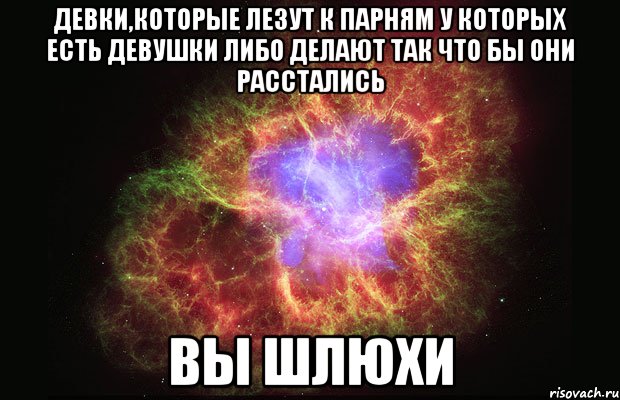 ДЕВКИ,КОТОРЫЕ ЛЕЗУТ К ПАРНЯМ У КОТОРЫХ ЕСТЬ ДЕВУШКИ ЛИБО ДЕЛАЮТ ТАК ЧТО БЫ ОНИ РАССТАЛИСЬ

ВЫ ШЛЮХИ

risovach.ru